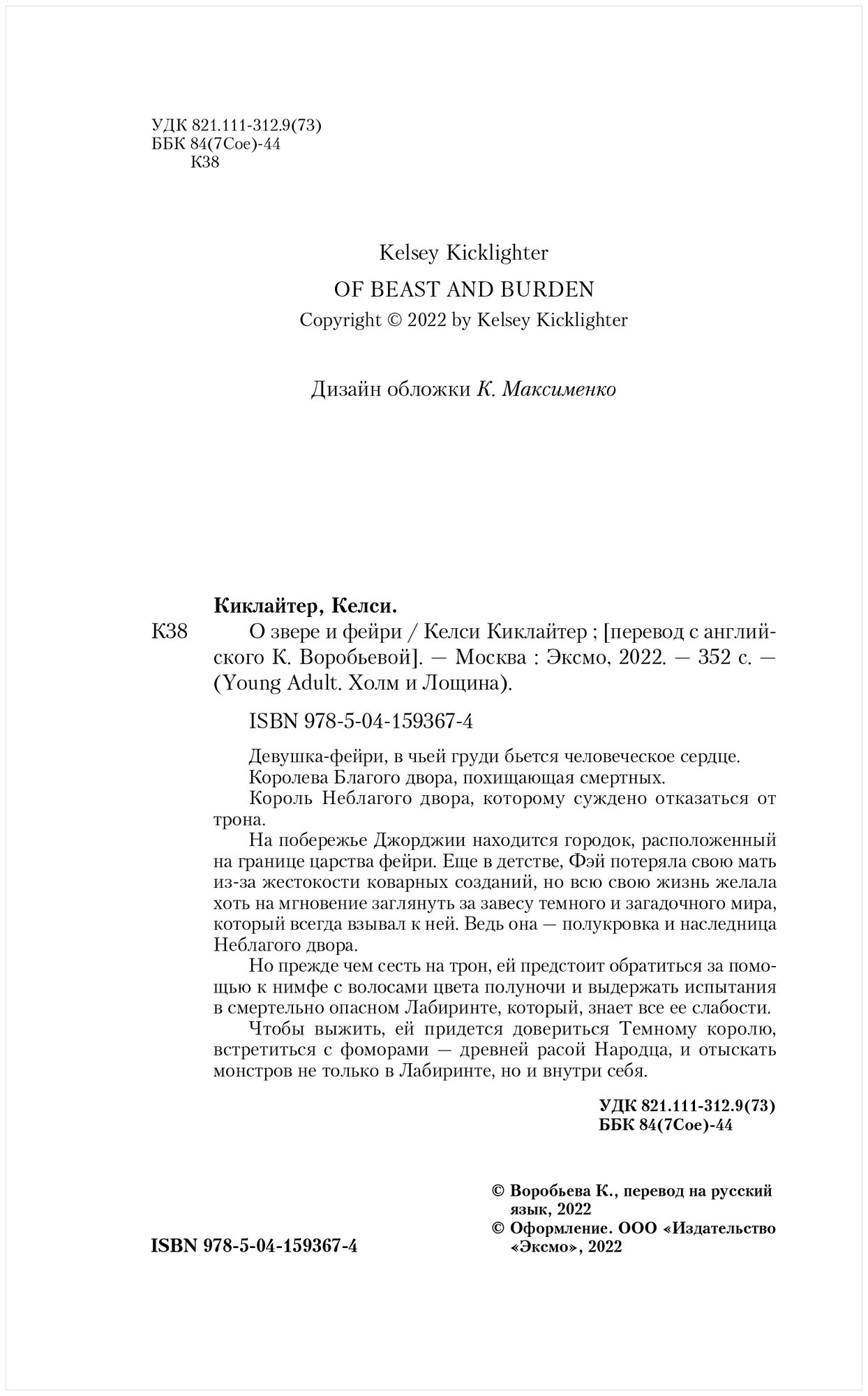 УДК 821.111-312.9(73)
ББК 84(7Сое)-44
К38

Kelsey Kicklighter
OF BEAST AND BURDEN
Copyright © 2022 by Kelsey Kicklighter

Дизайн обложки К. Максименко

Киклайтер, Келси.
К38 О звере и фейри / Келси Киклайтер ; [перевод с английского К. Воробьевой]. — Москва : Эксмо, 2022. — 352 с. — (Young Adult. Холм и Лощина).

ISBN 978-5-04-159367-4

Девушка-фейри, в чьей груди бьется человеческое сердце.
Королева Благого двора, похищающая смертных.
Король Неблагого двора, которому суждено отказаться от трона.
На побережье Джорджии находится городок, расположенный на границе царства фейри. Еще в детстве, Фэй потеряла свою мать из-за жестокости коварных созданий, но всю свою жизнь желала хоть на мгновение заглянуть за завесу темного и загадочного мира, который всегда взывал к ней. Ведь она — полукровка и наследница Неблагого двора.
Но прежде чем сесть на трон, ей предстоит обратиться за помощью к нимфе с волосами цвета полуночи и выдержать испытания в смертельно опасном Лабиринте, который, знает все ее слабости.
Чтобы выжить, ей придется довериться Темному королю, встретиться с фоморами — древней расой Народца, и отыскать монстров не только в Лабиринте, но и внутри себя.

УДК 821.111-312.9(73)
ББК 84(7Сое)-44

© Воробьева К., перевод на русский язык, 2022
© Оформление. ООО «Издательство «Эксмо», 2022

ISBN 978-5-04-159367-4